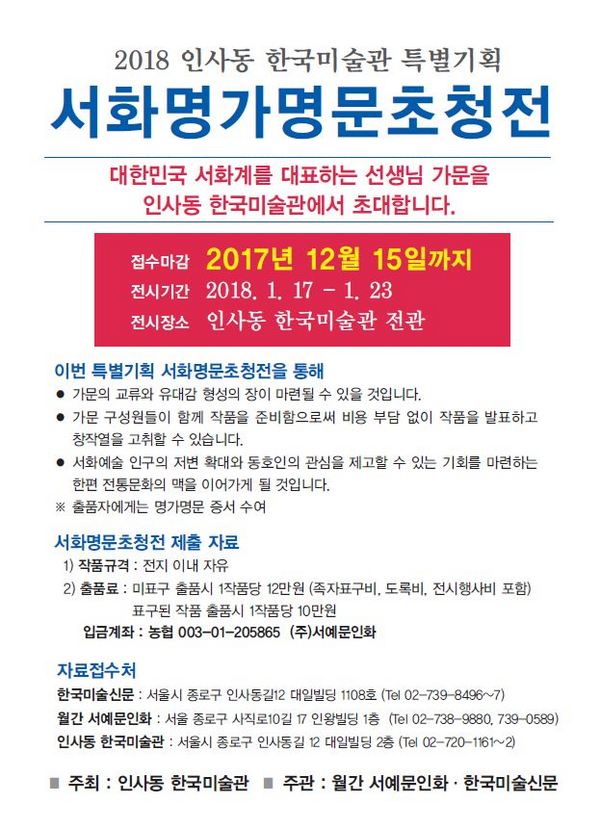 2018 인사동 한국미술관 특별기획

서화명가명문초청전

대한민국 서화계를 대표하는 선생님 가문을 인사동 한국미술관에서 초대합니다.

접수마감 2017년 12월 15일까지
전시기간 2018. 1. 17 - 1. 23
전시장소 인사동 한국미술관 전관

이번 특별기획 서화명문초청전을 통해

• 가문의 교류와 유대감 형성의 장이 마련될 수 있을 것입니다.
• 가문 구성원들이 함께 작품을 준비함으로써 비용 부담 없이 작품을 발표하고 창작열을 고취할 수 있습니다.
• 서화예술 인구의 저변 확대와 동호인의 관심을 제고할 수 있는 기회를 마련하는 한편 전통문화의 맥을 이어가게 될 것입니다.
※ 출품자에게는 명가명문 증서 수여

서화명문초청전 제출 자료

1) 작품규격 : 전지 이내 자유
2) 출품료 : 미표구 출품시 1작품당 12만원 (족자표구비, 도록비, 전시행사비 포함)
표구된 작품 출품시 1작품당 10만원
입금계좌 : 농협 003-01-205865 (주)서예문인화

자료접수처

한국미술신문 : 서울시 종로구 인사동길12 대일빌딩 1108호 (Tel 02-739-8496~7)
월간 서예문인화 : 서울 종로구 사직로10길 17 인왕빌딩 1층 (Tel 02-738-9880, 739-0589)
인사동 한국미술관 : 서울시 종로구 인사동길 12 대일빌딩 2층 (Tel 02-720-1161~2)

■ 주최 : 인사동 한국미술관 ■ 주관 : 월간 서예문인화 · 한국미술신문